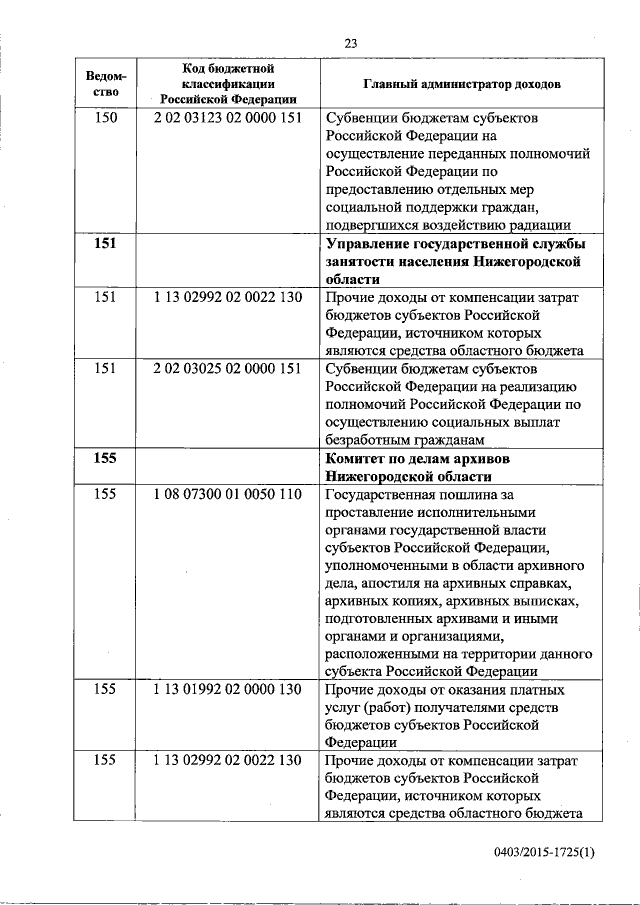 23

| Ведомство | Код бюджетной классификации Российской Федерации | Главный администратор доходов |
|---|---|---|
| 150 | 2 02 03123 02 0000 151 | Субвенции бюджетам субъектов Российской Федерации на осуществление переданных полномочий Российской Федерации по предоставлению отдельных мер социальной поддержки граждан, подвергшихся воздействию радиации |
| **151** | | **Управление государственной службы занятости населения Нижегородской области** |
| 151 | 1 13 02992 02 0022 130 | Прочие доходы от компенсации затрат бюджетов субъектов Российской Федерации, источником которых являются средства областного бюджета |
| 151 | 2 02 03025 02 0000 151 | Субвенции бюджетам субъектов Российской Федерации на реализацию полномочий Российской Федерации по осуществлению социальных выплат безработным гражданам |
| **155** | | **Комитет по делам архивов Нижегородской области** |
| 155 | 1 08 07300 01 0050 110 | Государственная пошлина за проставление исполнительными органами государственной власти субъектов Российской Федерации, уполномоченными в области архивного дела, апостиля на архивных справках, архивных копиях, архивных выписках, подготовленных архивами и иными органами и организациями, расположенными на территории данного субъекта Российской Федерации |
| 155 | 1 13 01992 02 0000 130 | Прочие доходы от оказания платных услуг (работ) получателями средств бюджетов субъектов Российской Федерации |
| 155 | 1 13 02992 02 0022 130 | Прочие доходы от компенсации затрат бюджетов субъектов Российской Федерации, источником которых являются средства областного бюджета |

0403/2015-1725(1)